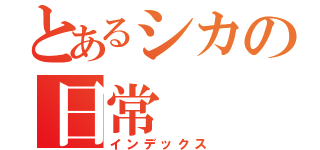 とあるシカの日常
インデックス